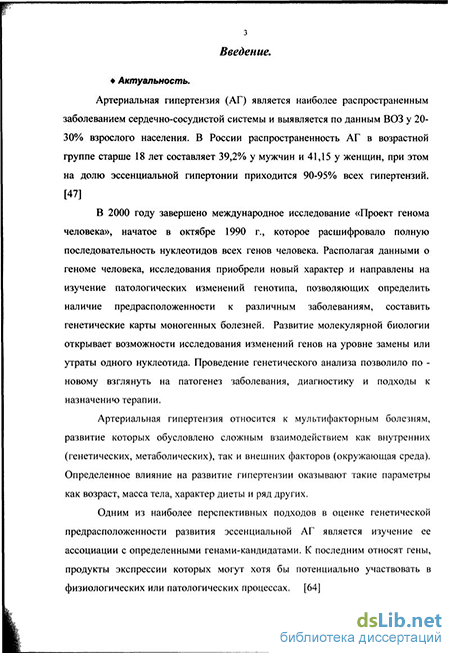 3

Введение.

♦ Актуальность.

Артериальная гипертензия (АГ) является наиболее распространенным заболеванием сердечно-сосудистой системы и выявляется по данным ВОЗ у 20-30% взрослого населения. В России распространенность АГ в возрастной группе старше 18 лет составляет 39,2% у мужчин и 41,15 у женщин, при этом на долю эссенциальной гипертонии приходится 90-95% всех гипертензий. [47]

В 2000 году завершено международное исследование «Проект генома человека», начатое в октябре 1990 г., которое расшифровало полную последовательность нуклеотидов всех генов человека. Располагая данными о геноме человека, исследования приобрели новый характер и направлены на изучение патологических изменений генотипа, позволяющих определить наличие предрасположенности к различным заболеваниям, составить генетические карты моногенных болезней. Развитие молекулярной биологии открывает возможности исследования изменений генов на уровне замены или утраты одного нуклеотида. Проведение генетического анализа позволило по - новому взглянуть на патогенез заболевания, диагностику и подходы к назначению терапии.

Артериальная гипертензия относится к мультифакторным болезням, развитие которых обусловлено сложным взаимодействием как внутренних (генетических, метаболических), так и внешних факторов (окружающая среда). Определенное влияние на развитие гипертензии оказывают такие параметры как возраст, масса тела, характер диеты и ряд других.

Одним из наиболее перспективных подходов в оценке генетической предрасположенности развития эссенциальной АГ является изучение ее ассоциации с определенными генами-кандидатами. К последним относят гены, продукты экспрессии которых могут хотя бы потенциально участвовать в физиологических или патологических процессах. [64]

dsLib.net
библиотека диссертаций